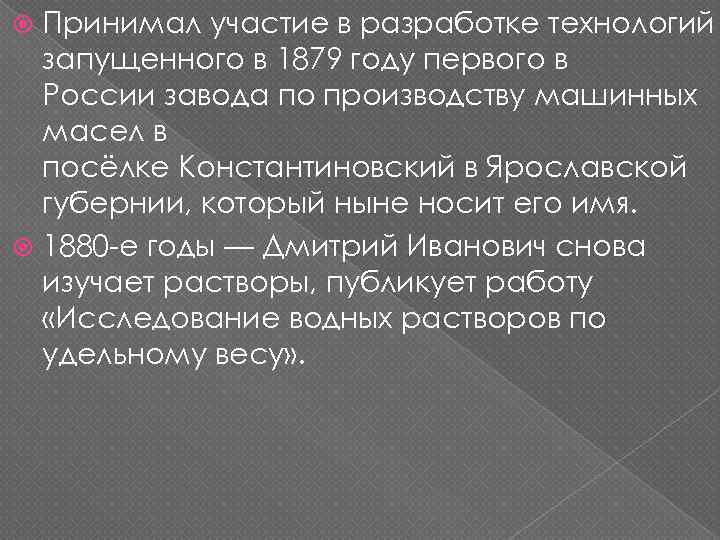 • Принимал участие в разработке технологий запущенного в 1879 году первого в России завода по производству машинных масел в посёлке Константиновский в Ярославской губернии, который ныне носит его имя.

• 1880-е годы — Дмитрий Иванович снова изучает растворы, публикует работу «Исследование водных растворов по удельному весу».